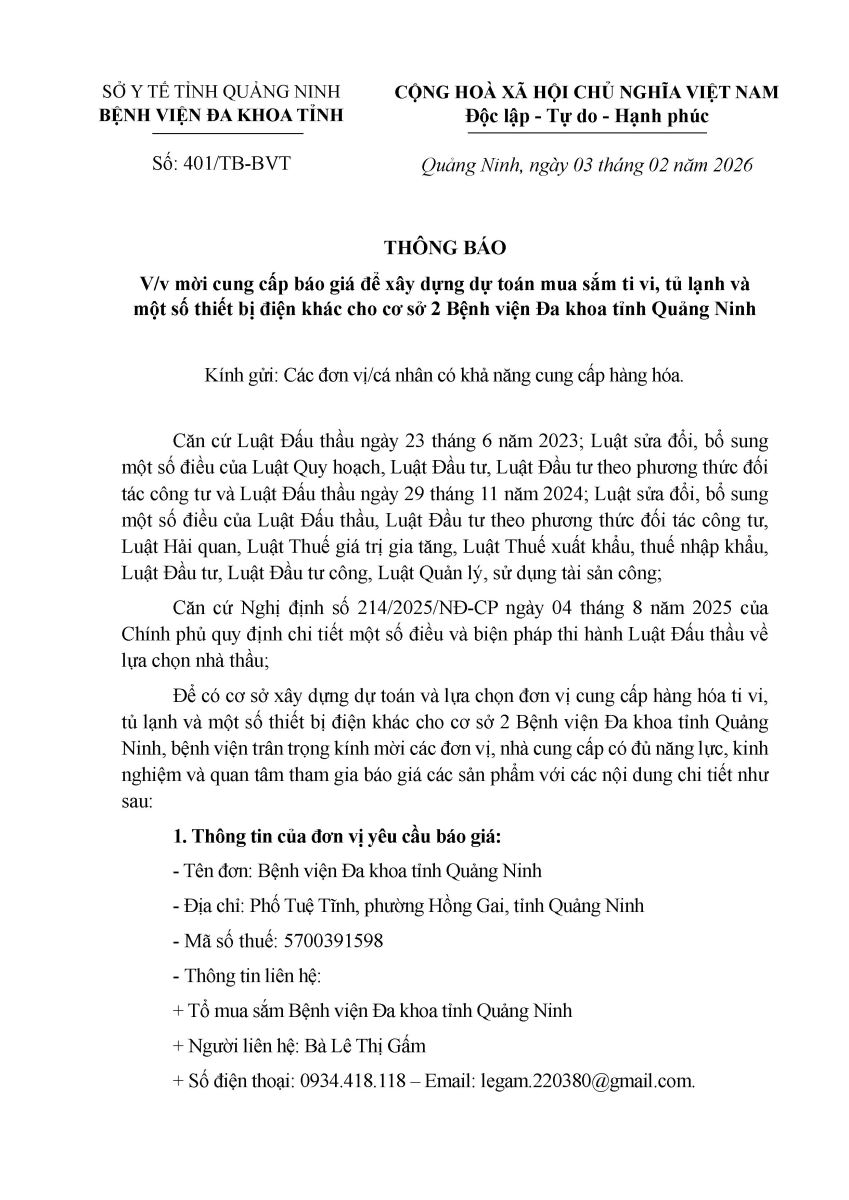 SỞ Y TẾ TỈNH QUẢNG NINH
BỆNH VIỆN ĐA KHOA TỈNH

Số: 401/TB-BVT

CỘNG HOÀ XÃ HỘI CHỦ NGHĨA VIỆT NAM
Độc lập - Tự do - Hạnh phúc

Quảng Ninh, ngày 03 tháng 02 năm 2026

THÔNG BÁO
V/v mời cung cấp báo giá để xây dựng dự toán mua sắm ti vi, tủ lạnh và một số thiết bị điện khác cho cơ sở 2 Bệnh viện Đa khoa tỉnh Quảng Ninh

Kính gửi: Các đơn vị/cá nhân có khả năng cung cấp hàng hóa.

Căn cứ Luật Đấu thầu ngày 23 tháng 6 năm 2023; Luật sửa đổi, bổ sung một số điều của Luật Quy hoạch, Luật Đầu tư, Luật Đầu tư theo phương thức đối tác công tư và Luật Đấu thầu ngày 29 tháng 11 năm 2024; Luật sửa đổi, bổ sung một số điều của Luật Đấu thầu, Luật Đầu tư theo phương thức đối tác công tư, Luật Hải quan, Luật Thuế giá trị gia tăng, Luật Thuế xuất khẩu, thuế nhập khẩu, Luật Đầu tư, Luật Đầu tư công, Luật Quản lý, sử dụng tài sản công;

Căn cứ Nghị định số 214/2025/NĐ-CP ngày 04 tháng 8 năm 2025 của Chính phủ quy định chi tiết một số điều và biện pháp thi hành Luật Đấu thầu về lựa chọn nhà thầu;

Để có cơ sở xây dựng dự toán và lựa chọn đơn vị cung cấp hàng hóa ti vi, tủ lạnh và một số thiết bị điện khác cho cơ sở 2 Bệnh viện Đa khoa tỉnh Quảng Ninh, bệnh viện trân trọng kính mời các đơn vị, nhà cung cấp có đủ năng lực, kinh nghiệm và quan tâm tham gia báo giá các sản phẩm với các nội dung chi tiết như sau:

1. Thông tin của đơn vị yêu cầu báo giá:

- Tên đơn: Bệnh viện Đa khoa tỉnh Quảng Ninh

- Địa chỉ: Phố Tuệ Tĩnh, phường Hồng Gai, tỉnh Quảng Ninh

- Mã số thuế: 5700391598

- Thông tin liên hệ:

+ Tổ mua sắm Bệnh viện Đa khoa tỉnh Quảng Ninh

+ Người liên hệ: Bà Lê Thị Gấm

+ Số điện thoại: 0934.418.118 – Email: legam.220380@gmail.com.